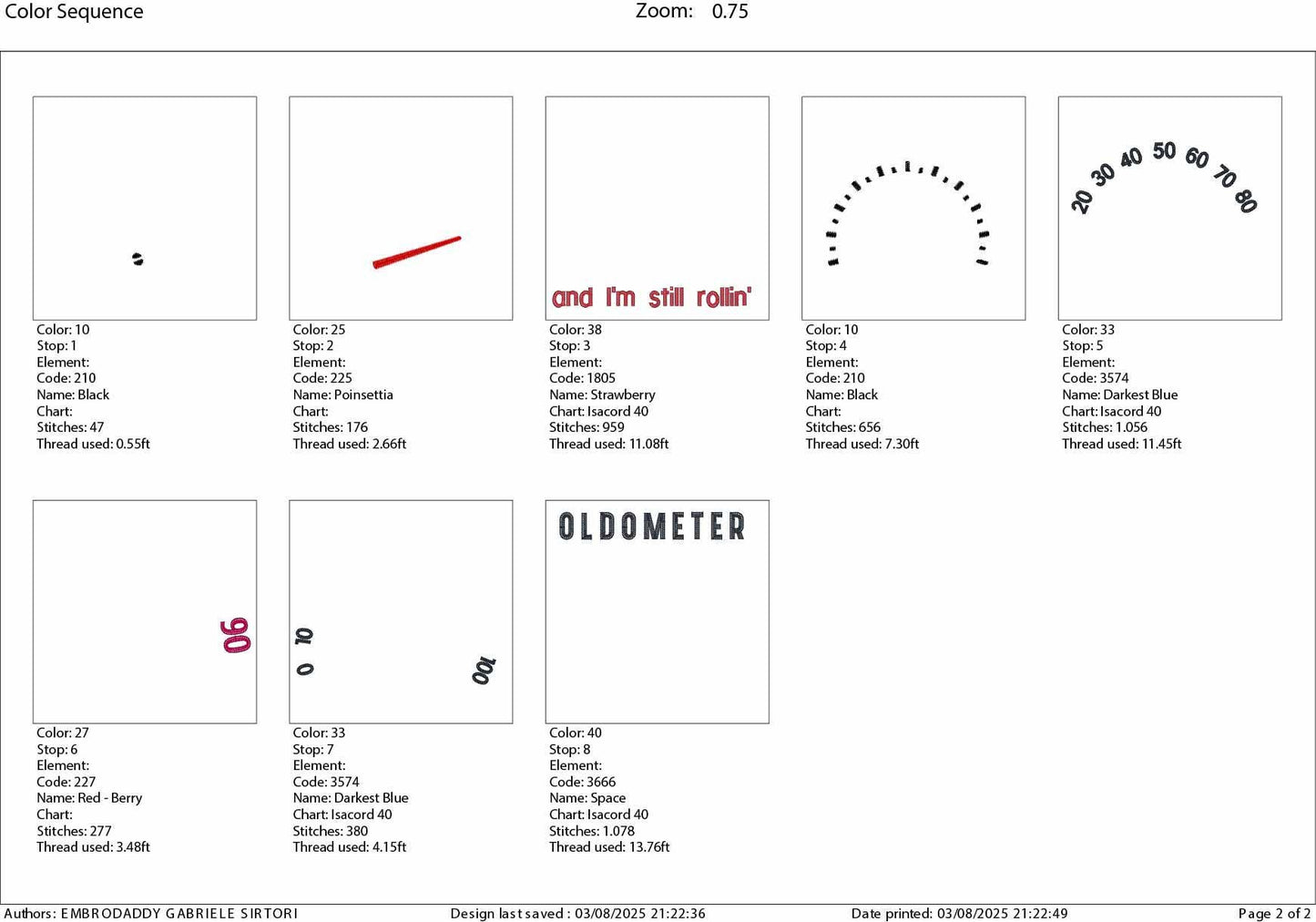 Color Sequence

Zoom: 0.75

Color: 10
Stop: 1
Element:
Code: 210
Name: Black
Chart:
Stitches: 47
Thread used: 0.55ft

Color: 25
Stop: 2
Element:
Code: 225
Name: Poinsettia
Chart:
Stitches: 176
Thread used: 2.66ft

and I'm still rollin'

Color: 38
Stop: 3
Element:
Code: 1805
Name: Strawberry
Chart: Isacord 40
Stitches: 959
Thread used: 11.08ft

Color: 10
Stop: 4
Element:
Code: 210
Name: Black
Chart:
Stitches: 656
Thread used: 7.30ft

20 30 40 50 60 70 80

Color: 33
Stop: 5
Element:
Code: 3574
Name: Darkest Blue
Chart: Isacord 40
Stitches: 1.056
Thread used: 11.45ft

90

Color: 27
Stop: 6
Element:
Code: 227
Name: Red - Berry
Chart:
Stitches: 277
Thread used: 3.48ft

0 10 100

Color: 33
Stop: 7
Element:
Code: 3574
Name: Darkest Blue
Chart: Isacord 40
Stitches: 380
Thread used: 4.15ft

OLDOMETER

Color: 40
Stop: 8
Element:
Code: 3666
Name: Space
Chart: Isacord 40
Stitches: 1.078
Thread used: 13.76ft

Authors: EMBRODADDY GABRIELE SIRTORI
Design last saved : 03/08/2025 21:22:36
Date printed: 03/08/2025 21:22:49
Page 2 of 2